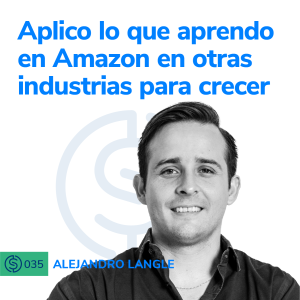 Aplico lo que aprendo en Amazon en otras industrias para crecer

035 ALEJANDRO LANGLE